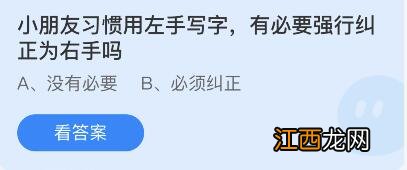 小朋友习惯用左手写字，有必要强行纠正为右手吗

A、没有必要　B、必须纠正

看答案

江西龙网